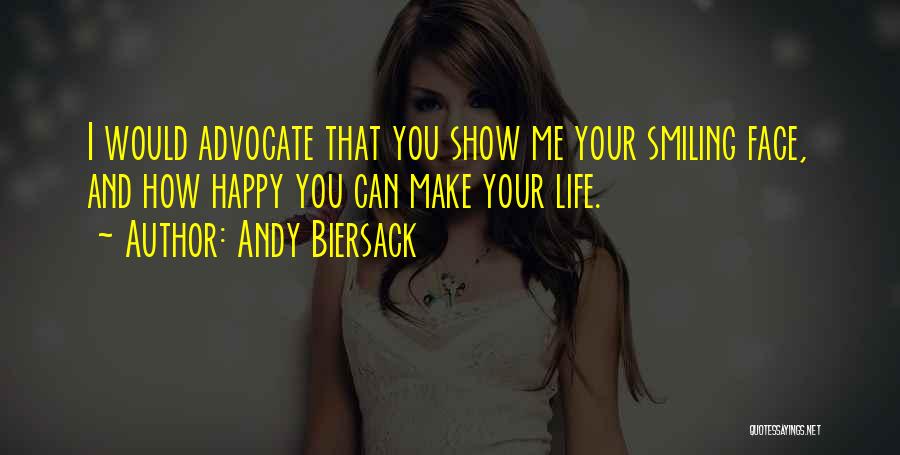 I would advocate that you show me your smiling face, and how happy you can make your life.
~ Author: Andy Biersack

QUOTESSAYINGS.NET